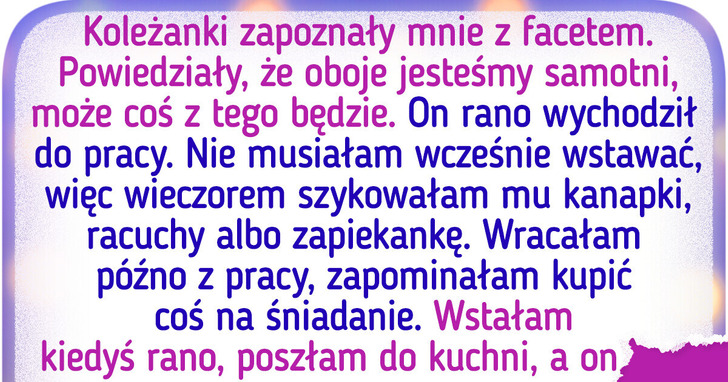 Koleżanki zapoznały mnie z facetem. Powiedziały, że oboje jesteśmy samotni, może coś z tego będzie. On rano wychodził do pracy. Nie musiałam wcześnie wstawać, więc wieczorem szykowałam mu kanapki, racuchy albo zapiekankę. Wracałam późno z pracy, zapominałam kupić coś na śniadanie. Wstałam kiedyś rano, poszłam do kuchni, a on